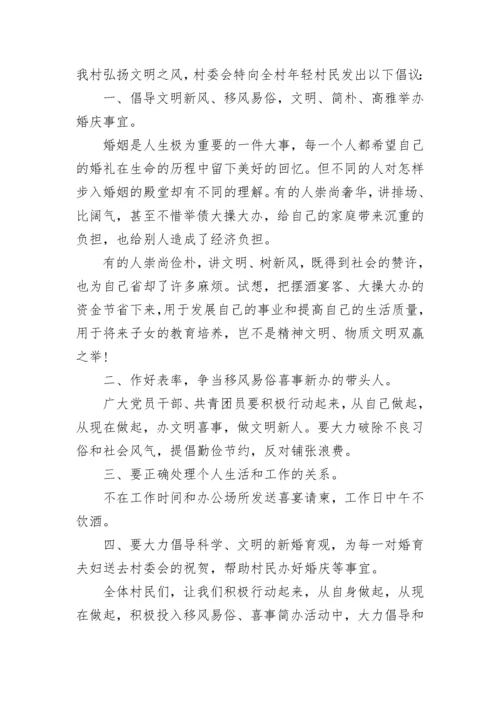 我村弘扬文明之风，村委会特向全村年轻村民发出以下倡议：

一、倡导文明新风、移风易俗，文明、简朴、高雅举办婚庆事宜。

婚姻是人生极为重要的一件大事，每一个人都希望自己的婚礼在生命的历程中留下美好的回忆。但不同的人对怎样步入婚姻的殿堂却有不同的理解。有的人崇尚奢华，讲排场、比阔气，甚至不惜举债大操大办，给自己的家庭带来沉重的负担，也给别人造成了经济负担。

有的人崇尚俭朴，讲文明、树新风，既得到社会的赞许，也为自己省却了许多麻烦。试想，把摆酒宴客、大操大办的资金节省下来，用于发展自己的事业和提高自己的生活质量，用于将来子女的教育培养，岂不是精神文明、物质文明双赢之举！

二、作好表率，争当移风易俗喜事新办的带头人。

广大党员干部、共青团员要积极行动起来，从自己做起，从现在做起，办文明喜事，做文明新人。要大力破除不良习俗和社会风气，提倡勤俭节约，反对铺张浪费。

三、要正确处理个人生活和工作的关系。

不在工作时间和办公场所发送喜宴请柬，工作日中午不饮酒。

四、要大力倡导科学、文明的新婚育观，为每一对婚育夫妇送去村委会的祝贺，帮助村民办好婚庆等事宜。

全体村民们，让我们积极行动起来，从自身做起，从现在做起，积极投入移风易俗、喜事简办活动中，大力倡导和